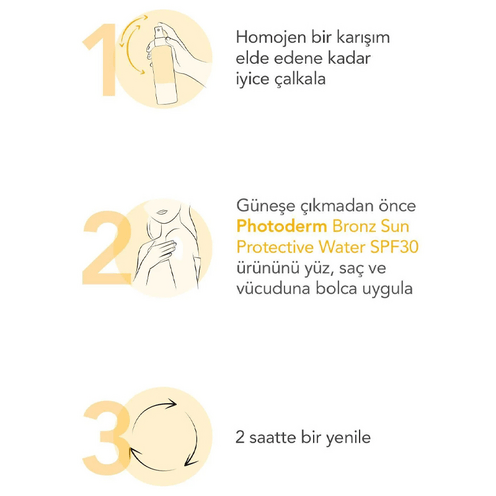 1

Homojen bir karışım elde edene kadar iyice çalkala

2

Güneşe çıkmadan önce Photoderm Bronz Sun Protective Water SPF30 ürününü yüz, saç ve vücuduna bolca uygula

3

2 saatte bir yenile